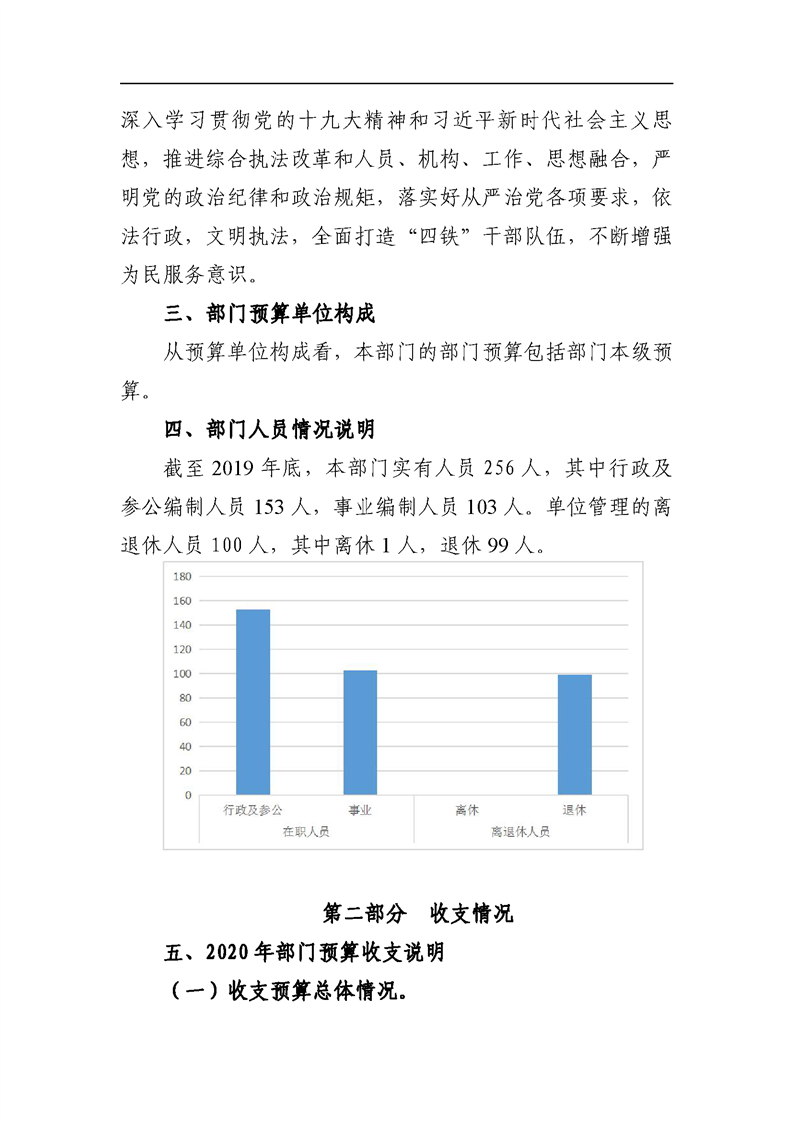 深入学习贯彻党的十九大精神和习近平新时代社会主义思想，推进综合执法改革和人员、机构、工作、思想融合，严明党的政治纪律和政治规矩，落实好从严治党各项要求，依法行政，文明执法，全面打造“四铁”干部队伍，不断增强为民服务意识。

三、部门预算单位构成

从预算单位构成看，本部门的部门预算包括部门本级预算。

四、部门人员情况说明

截至 2019 年底，本部门实有人员 256 人，其中行政及参公编制人员 153 人，事业编制人员 103 人。单位管理的离退休人员 100 人，其中离休 1 人，退休 99 人。

180
160
140
120
100
80
60
40
20
0
行政及参公
事业
离休
退休
在职人员
离退休人员

第二部分　收支情况

五、2020 年部门预算收支说明

（一）收支预算总体情况。